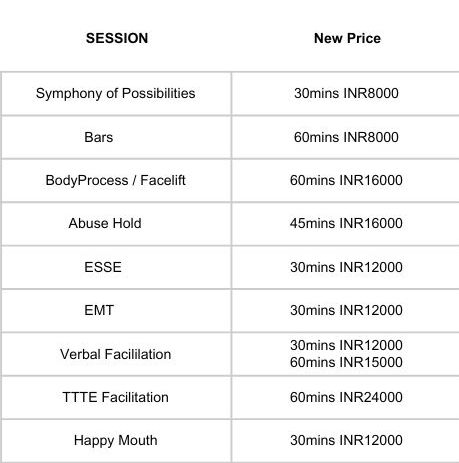 | SESSION | New Price |
|---|---|
| Symphony of Possibilities | 30mins INR8000 |
| Bars | 60mins INR8000 |
| BodyProcess / Facelift | 60mins INR16000 |
| Abuse Hold | 45mins INR16000 |
| ESSE | 30mins INR12000 |
| EMT | 30mins INR12000 |
| Verbal Facililation | 30mins INR12000 60mins INR15000 |
| TTTE Facilitation | 60mins INR24000 |
| Happy Mouth | 30mins INR12000 |